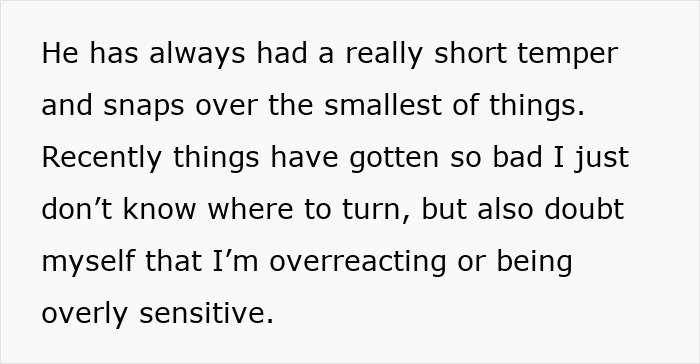 He has always had a really short temper and snaps over the smallest of things. Recently things have gotten so bad I just don’t know where to turn, but also doubt myself that I’m overreacting or being overly sensitive.